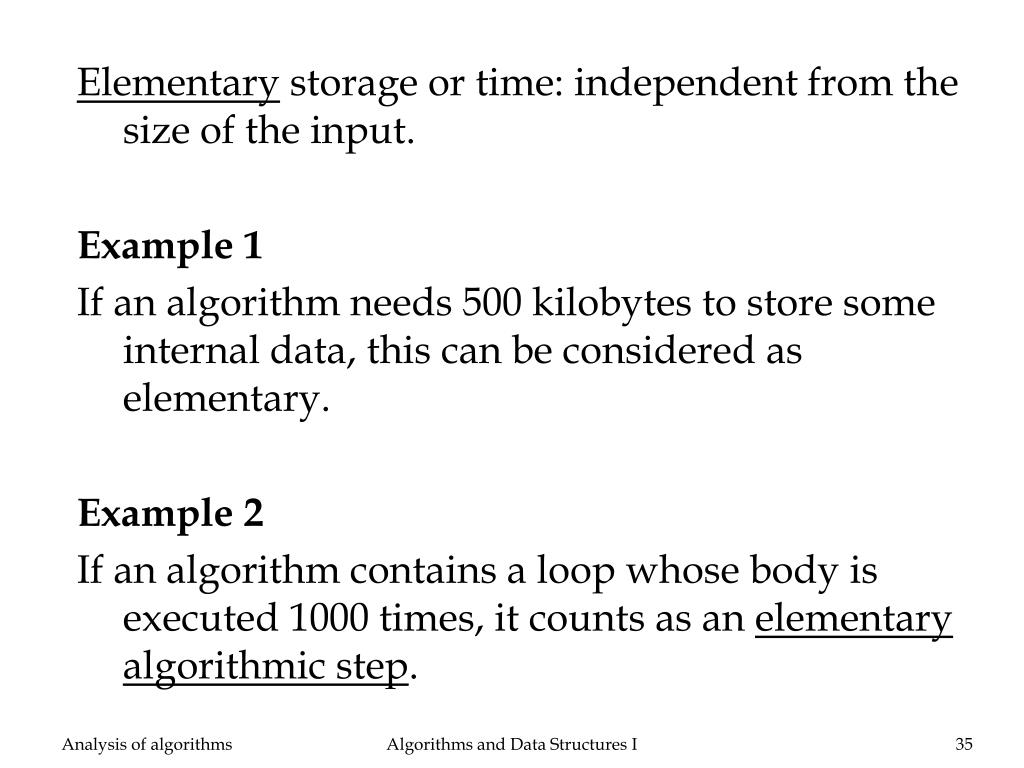 Elementary storage or time: independent from the size of the input.

Example 1

If an algorithm needs 500 kilobytes to store some internal data, this can be considered as elementary.

Example 2

If an algorithm contains a loop whose body is executed 1000 times, it counts as an elementary algorithmic step.

Analysis of algorithms

Algorithms and Data Structures I

35